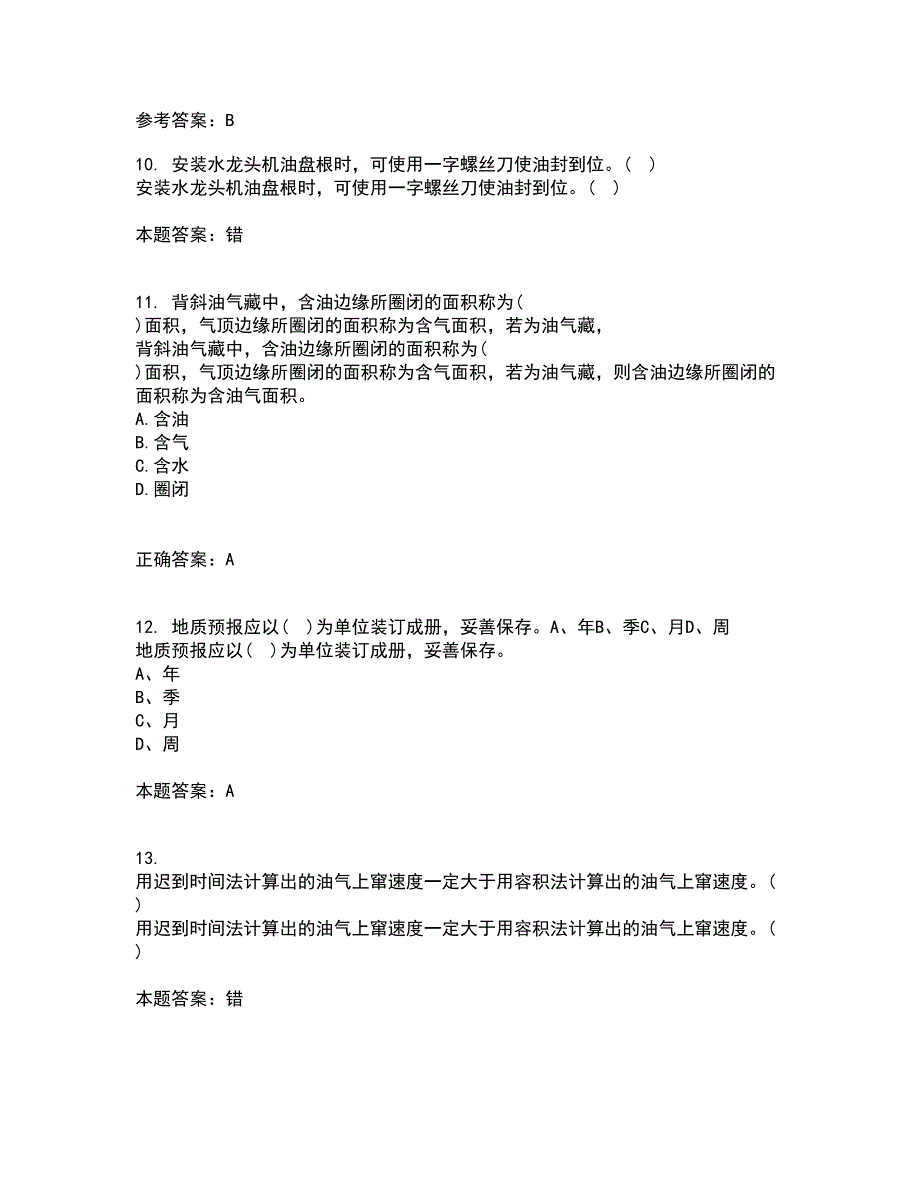 参考答案：B

10. 安装水龙头机油盘根时，可使用一字螺丝刀使油封到位。（ ）
安装水龙头机油盘根时，可使用一字螺丝刀使油封到位。（ ）

本题答案：错

11. 背斜油气藏中，含油边缘所圈闭的面积称为（ ）面积，气顶边缘所圈闭的面积称为含气面积，若为油气藏，
背斜油气藏中，含油边缘所圈闭的面积称为（ ）面积，气顶边缘所圈闭的面积称为含气面积，若为油气藏，则含油边缘所圈闭的面积称为含油气面积。
A.含油
B.含气
C.含水
D.圈闭

正确答案：A

12. 地质预报应以（ ）为单位装订成册，妥善保存。A、年B、季C、月D、周
地质预报应以（ ）为单位装订成册，妥善保存。
A、年
B、季
C、月
D、周

本题答案：A

13.
用迟到时间法计算出的油气上窜速度一定大于用容积法计算出的油气上窜速度。（ ）
用迟到时间法计算出的油气上窜速度一定大于用容积法计算出的油气上窜速度。（ ）

本题答案：错